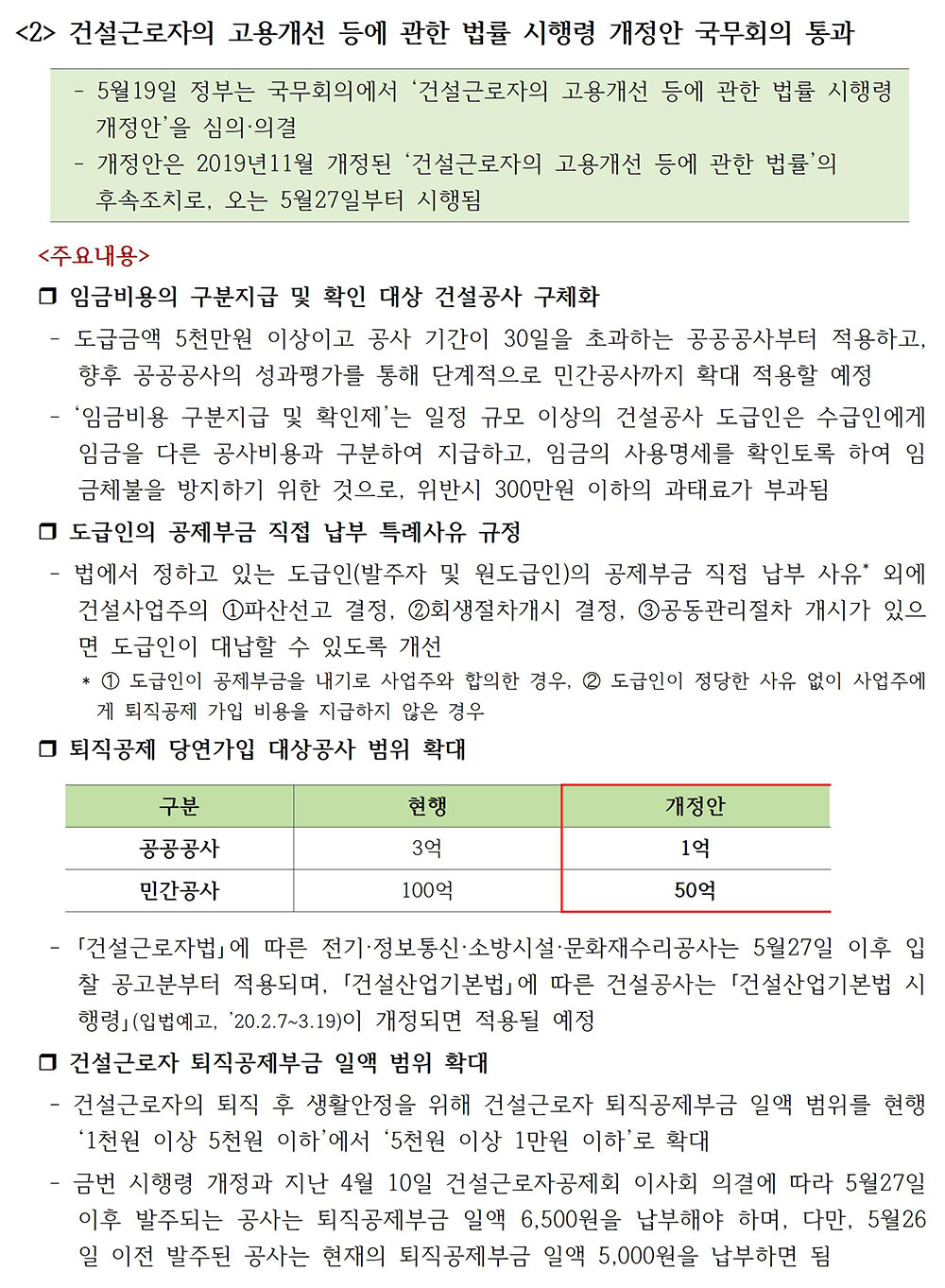 <2> 건설근로자의 고용개선 등에 관한 법률 시행령 개정안 국무회의 통과

- 5월19일 정부는 국무회의에서 '건설근로자의 고용개선 등에 관한 법률 시행령 개정안'을 심의·의결
- 개정안은 2019년11월 개정된 '건설근로자의 고용개선 등에 관한 법률'의 후속조치로, 오는 5월27일부터 시행됨

<주요내용>

❒ 임금비용의 구분지급 및 확인 대상 건설공사 구체화

- 도급금액 5천만원 이상이고 공사 기간이 30일을 초과하는 공공공사부터 적용하고, 향후 공공공사의 성과평가를 통해 단계적으로 민간공사까지 확대 적용할 예정

- '임금비용 구분지급 및 확인제'는 일정 규모 이상의 건설공사 도급인은 수급인에게 임금을 다른 공사비용과 구분하여 지급하고, 임금의 사용명세를 확인토록 하여 임금체불을 방지하기 위한 것으로, 위반시 300만원 이하의 과태료가 부과됨

❒ 도급인의 공제부금 직접 납부 특례사유 규정

- 법에서 정하고 있는 도급인(발주자 및 원도급인)의 공제부금 직접 납부 사유* 외에 건설사업주의 ①파산선고 결정, ②회생절차개시 결정, ③공동관리절차 개시가 있으면 도급인이 대납할 수 있도록 개선

* ① 도급인이 공제부금을 내기로 사업주와 합의한 경우, ② 도급인이 정당한 사유 없이 사업주에게 퇴직공제 가입 비용을 지급하지 않은 경우

❒ 퇴직공제 당연가입 대상공사 범위 확대

| 구분 | 현행 | 개정안 |
|---|---|---|
| 공공공사 | 3억 | 1억 |
| 민간공사 | 100억 | 50억 |

- 「건설근로자법」에 따른 전기·정보통신·소방시설·문화재수리공사는 5월27일 이후 입찰 공고분부터 적용되며, 「건설산업기본법」에 따른 건설공사는 「건설산업기본법 시행령」(입법예고, '20.2.7~3.19)이 개정되면 적용될 예정

❒ 건설근로자 퇴직공제부금 일액 범위 확대

- 건설근로자의 퇴직 후 생활안정을 위해 건설근로자 퇴직공제부금 일액 범위를 현행 '1천원 이상 5천원 이하'에서 '5천원 이상 1만원 이하'로 확대

- 금번 시행령 개정과 지난 4월 10일 건설근로자공제회 이사회 의결에 따라 5월27일 이후 발주되는 공사는 퇴직공제부금 일액 6,500원을 납부해야 하며, 다만, 5월26일 이전 발주된 공사는 현재의 퇴직공제부금 일액 5,000원을 납부하면 됨